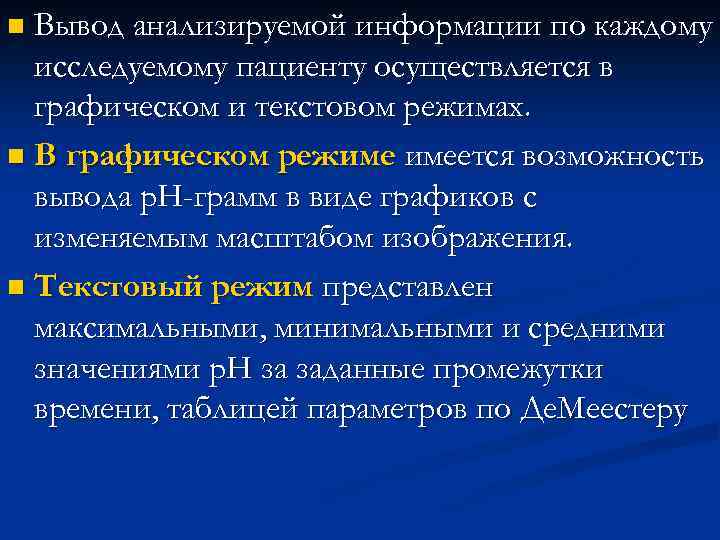 Вывод анализируемой информации по каждому исследуемому пациенту осуществляется в графическом и текстовом режимах.

В графическом режиме имеется возможность вывода рН-грамм в виде графиков с изменяемым масштабом изображения.

Текстовый режим представлен максимальными, минимальными и средними значениями рН за заданные промежутки времени, таблицей параметров по ДеМеестеру